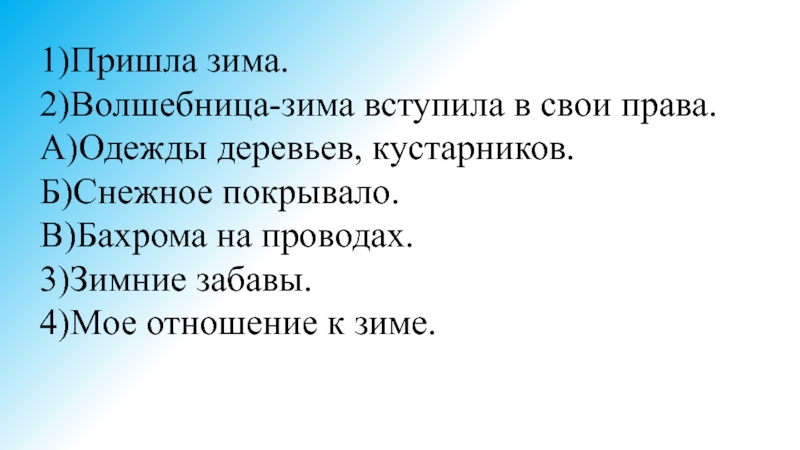 1)Пришла зима.
2)Волшебница-зима вступила в свои права.
А)Одежды деревьев, кустарников.
Б)Снежное покрывало.
В)Бахрома на проводах.
3)Зимние забавы.
4)Мое отношение к зиме.